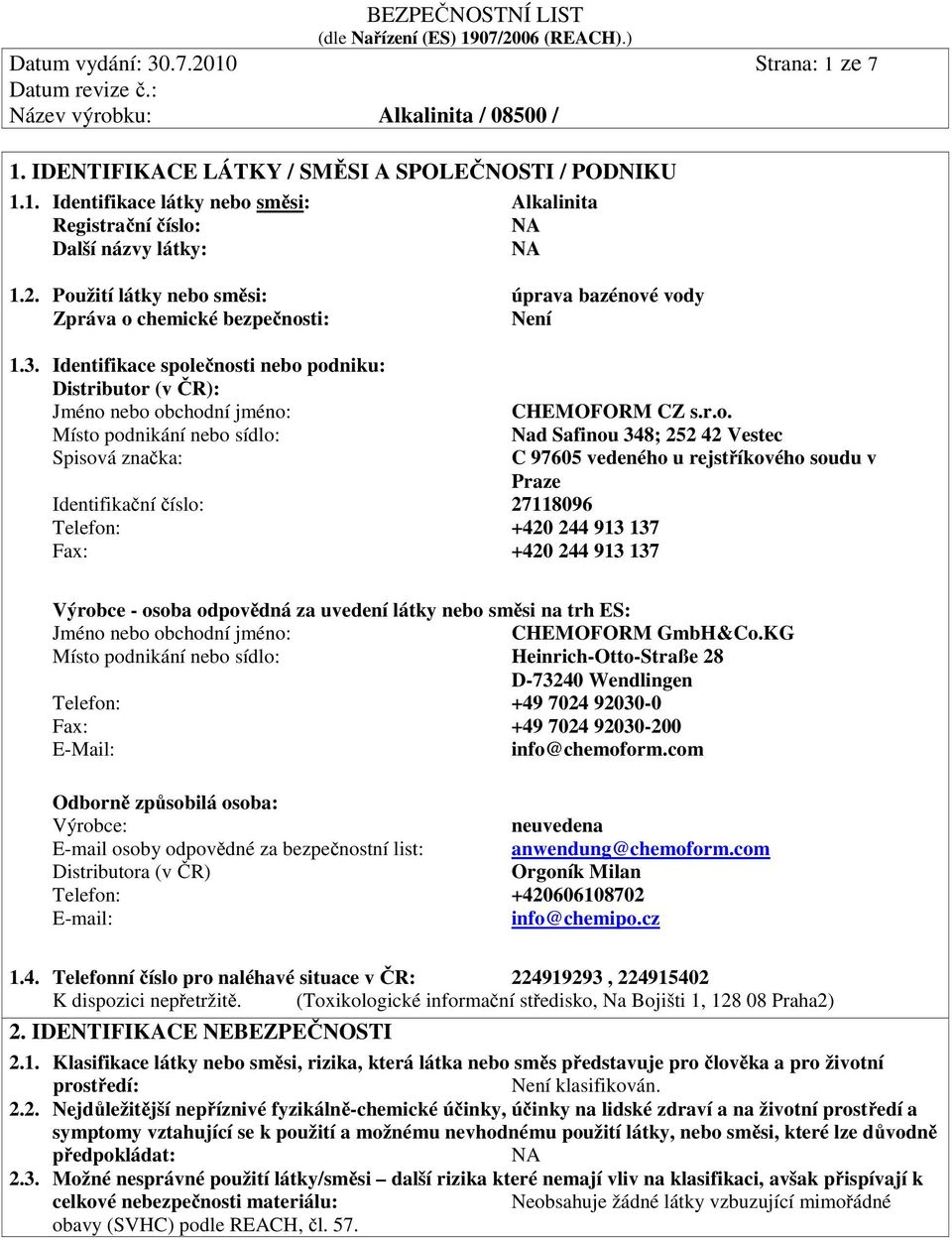 BEZPEČNOSTNÍ LIST
(dle Nařízení (ES) 1907/2006 (REACH).)

Datum vydání: 30.7.2010 Strana: 1 ze 7
Datum revize č.:
Název výrobku: Alkalinita / 08500 /

1. IDENTIFIKACE LÁTKY / SMĚSI A SPOLEČNOSTI / PODNIKU

1.1. Identifikace látky nebo směsi: Alkalinita
Registrační číslo: NA
Další názvy látky: NA

1.2. Použití látky nebo směsi: úprava bazénové vody
Zpráva o chemické bezpečnosti: Není

1.3. Identifikace společnosti nebo podniku:
Distributor (v ČR):
Jméno nebo obchodní jméno: CHEMOFORM CZ s.r.o.
Místo podnikání nebo sídlo: Nad Safinou 348; 252 42 Vestec
Spisová značka: C 97605 vedeného u rejstříkového soudu v Praze
Identifikační číslo: 27118096
Telefon: +420 244 913 137
Fax: +420 244 913 137

Výrobce - osoba odpovědná za uvedení látky nebo směsi na trh ES:
Jméno nebo obchodní jméno: CHEMOFORM GmbH&Co.KG
Místo podnikání nebo sídlo: Heinrich-Otto-Straße 28
D-73240 Wendlingen
Telefon: +49 7024 92030-0
Fax: +49 7024 92030-200
E-Mail: info@chemoform.com

Odborně způsobilá osoba:
Výrobce: neuvedena
E-mail osoby odpovědné za bezpečnostní list: anwendung@chemoform.com
Distributora (v ČR) Orgoník Milan
Telefon: +420606108702
E-mail: info@chemipo.cz

1.4. Telefonní číslo pro naléhavé situace v ČR: 224919293 , 224915402
K dispozici nepřetržitě. (Toxikologické informační středisko, Na Bojišti 1, 128 08 Praha2)

2. IDENTIFIKACE NEBEZPEČNOSTI

2.1. Klasifikace látky nebo směsi, rizika, která látka nebo směs představuje pro člověka a pro životní prostředí: Není klasifikován.

2.2. Nejdůležitější nepříznivé fyzikálně-chemické účinky, účinky na lidské zdraví a na životní prostředí a symptomy vztahující se k použití a možnému nevhodnému použití látky, nebo směsi, které lze důvodně předpokládat: NA

2.3. Možné nesprávné použití látky/směsi – další rizika které nemají vliv na klasifikaci, avšak přispívají k celkové nebezpečnosti materiálu: Neobsahuje žádné látky vzbuzující mimořádné obavy (SVHC) podle REACH, čl. 57.